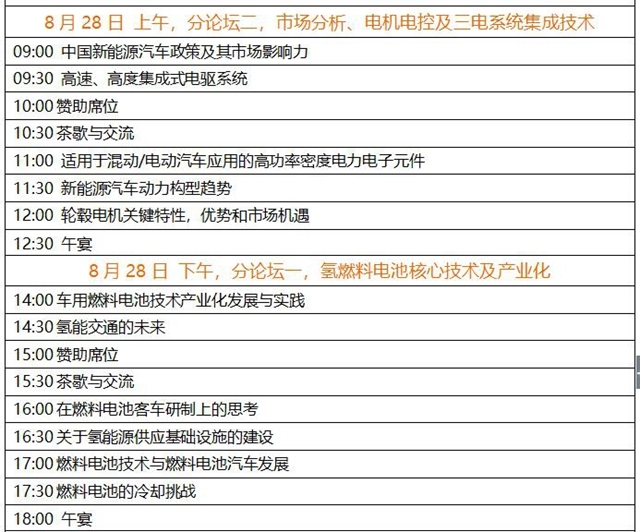 | 8 月 28 日 上午，分论坛二，市场分析、电机电控及三电系统集成技术 |
|---|
| 09:00 中国新能源汽车政策及其市场影响力 |
| 09:30 高速、高度集成式电驱系统 |
| 10:00 赞助席位 |
| 10:30 茶歇与交流 |
| 11:00 适用于混动/电动汽车应用的高功率密度电力电子元件 |
| 11:30 新能源汽车动力构型趋势 |
| 12:00 轮毂电机关键特性，优势和市场机遇 |
| 12:30 午宴 |
| 8 月 28 日 下午，分论坛一，氢燃料电池核心技术及产业化 |
| 14:00 车用燃料电池技术产业化发展与实践 |
| 14:30 氢能交通的未来 |
| 15:00 赞助席位 |
| 15:30 茶歇与交流 |
| 16:00 在燃料电池客车研制上的思考 |
| 16:30 关于氢能源供应基础设施的建设 |
| 17:00 燃料电池技术与燃料电池汽车发展 |
| 17:30 燃料电池的冷却挑战 |
| 18:00 午宴 |